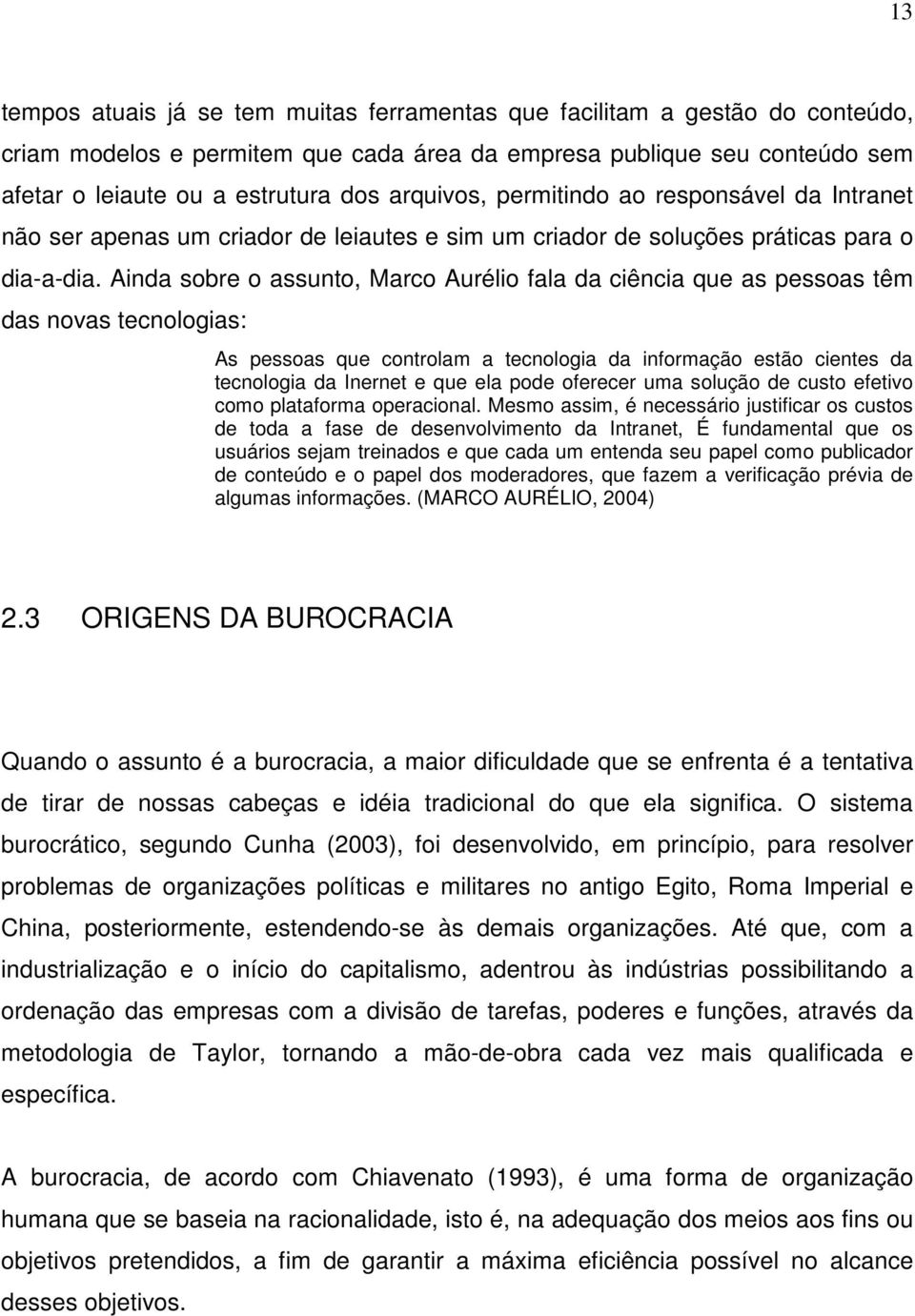 13

tempos atuais já se tem muitas ferramentas que facilitam a gestão do conteúdo, criam modelos e permitem que cada área da empresa publique seu conteúdo sem afetar o leiaute ou a estrutura dos arquivos, permitindo ao responsável da Intranet não ser apenas um criador de leiautes e sim um criador de soluções práticas para o dia-a-dia. Ainda sobre o assunto, Marco Aurélio fala da ciência que as pessoas têm das novas tecnologias:

As pessoas que controlam a tecnologia da informação estão cientes da tecnologia da Inernet e que ela pode oferecer uma solução de custo efetivo como plataforma operacional. Mesmo assim, é necessário justificar os custos de toda a fase de desenvolvimento da Intranet, É fundamental que os usuários sejam treinados e que cada um entenda seu papel como publicador de conteúdo e o papel dos moderadores, que fazem a verificação prévia de algumas informações. (MARCO AURÉLIO, 2004)

2.3 ORIGENS DA BUROCRACIA

Quando o assunto é a burocracia, a maior dificuldade que se enfrenta é a tentativa de tirar de nossas cabeças e idéia tradicional do que ela significa. O sistema burocrático, segundo Cunha (2003), foi desenvolvido, em princípio, para resolver problemas de organizações políticas e militares no antigo Egito, Roma Imperial e China, posteriormente, estendendo-se às demais organizações. Até que, com a industrialização e o início do capitalismo, adentrou às indústrias possibilitando a ordenação das empresas com a divisão de tarefas, poderes e funções, através da metodologia de Taylor, tornando a mão-de-obra cada vez mais qualificada e específica.

A burocracia, de acordo com Chiavenato (1993), é uma forma de organização humana que se baseia na racionalidade, isto é, na adequação dos meios aos fins ou objetivos pretendidos, a fim de garantir a máxima eficiência possível no alcance desses objetivos.